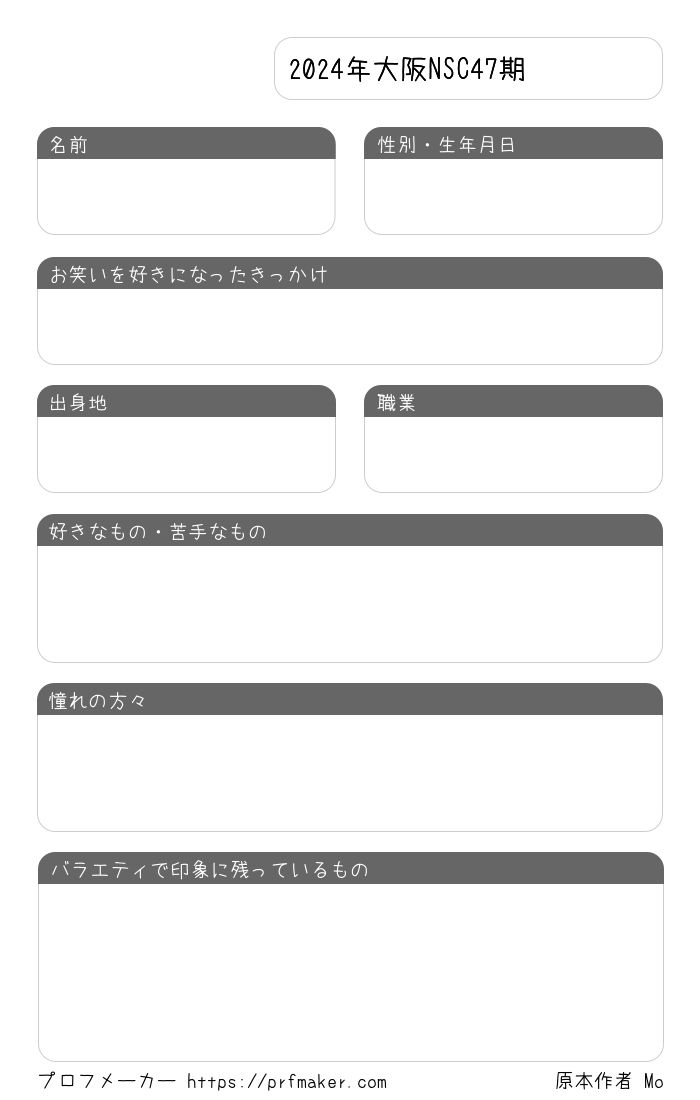 2024年大阪NSC47期

名前

性別・生年月日

お笑いを好きになったきっかけ

出身地

職業

好きなもの・苦手なもの

憧れの方々

バラエティで印象に残っているもの

プロフメーカー https://prfmaker.com

原本作者 Mo